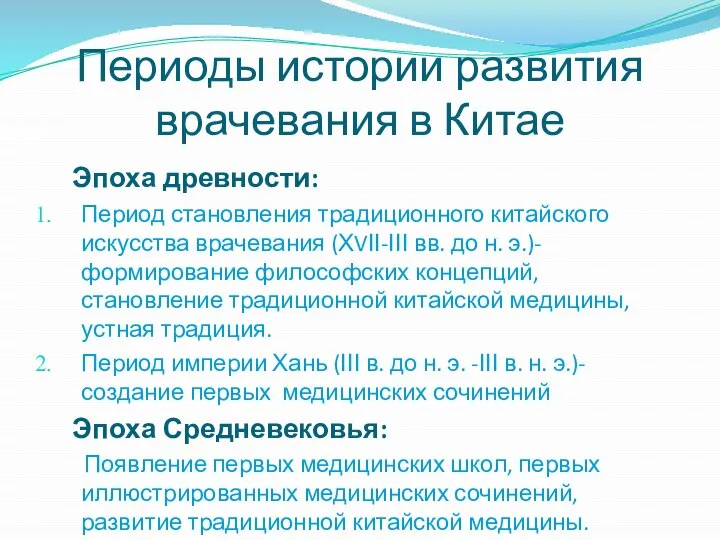 Периоды истории развития врачевания в Китае

Эпоха древности:

1. Период становления традиционного китайского искусства врачевания (XVII-III вв. до н. э.)- формирование философских концепций, становление традиционной китайской медицины, устная традиция.
2. Период империи Хань (III в. до н. э. -III в. н. э.)- создание первых медицинских сочинений

Эпоха Средневековья:

Появление первых медицинских школ, первых иллюстрированных медицинских сочинений, развитие традиционной китайской медицины.